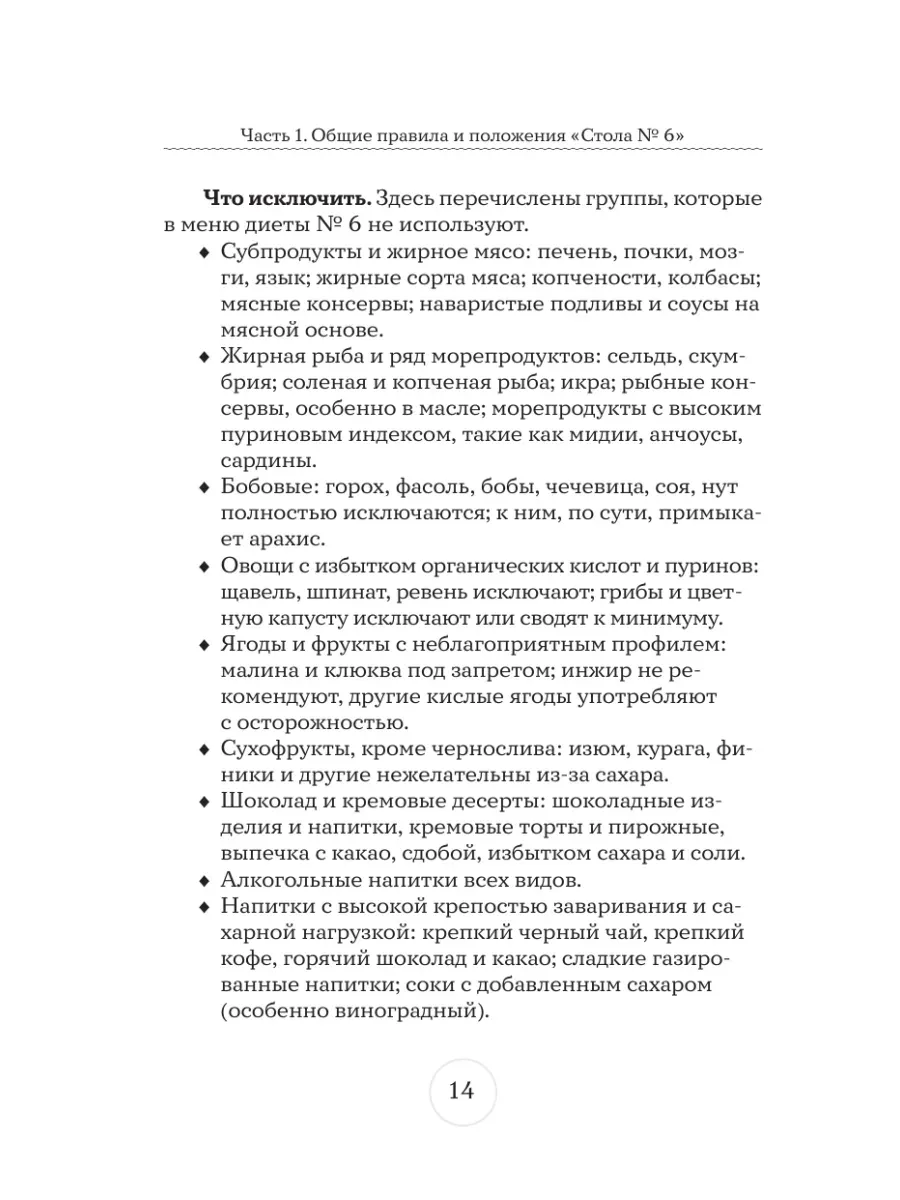 Часть 1. Общие правила и положения «Стола № 6»

**Что исключить.** Здесь перечислены группы, которые в меню диеты № 6 не используют.

♦ Субпродукты и жирное мясо: печень, почки, мозги, язык; жирные сорта мяса; копчености, колбасы; мясные консервы; наваристые подливы и соусы на мясной основе.
♦ Жирная рыба и ряд морепродуктов: сельдь, скумбрия; соленая и копченая рыба; икра; рыбные консервы, особенно в масле; морепродукты с высоким пуриновым индексом, такие как мидии, анчоусы, сардины.
♦ Бобовые: горох, фасоль, бобы, чечевица, соя, нут полностью исключаются; к ним, по сути, примыкает арахис.
♦ Овощи с избытком органических кислот и пуринов: щавель, шпинат, ревень исключают; грибы и цветную капусту исключают или сводят к минимуму.
♦ Ягоды и фрукты с неблагоприятным профилем: малина и клюква под запретом; инжир не рекомендуют, другие кислые ягоды употребляют с осторожностью.
♦ Сухофрукты, кроме чернослива: изюм, курага, финики и другие нежелательны из-за сахара.
♦ Шоколад и кремовые десерты: шоколадные изделия и напитки, кремовые торты и пирожные, выпечка с какао, сдобой, избытком сахара и соли.
♦ Алкогольные напитки всех видов.
♦ Напитки с высокой крепостью заваривания и сахарной нагрузкой: крепкий черный чай, крепкий кофе, горячий шоколад и какао; сладкие газированные напитки; соки с добавленным сахаром (особенно виноградный).

14